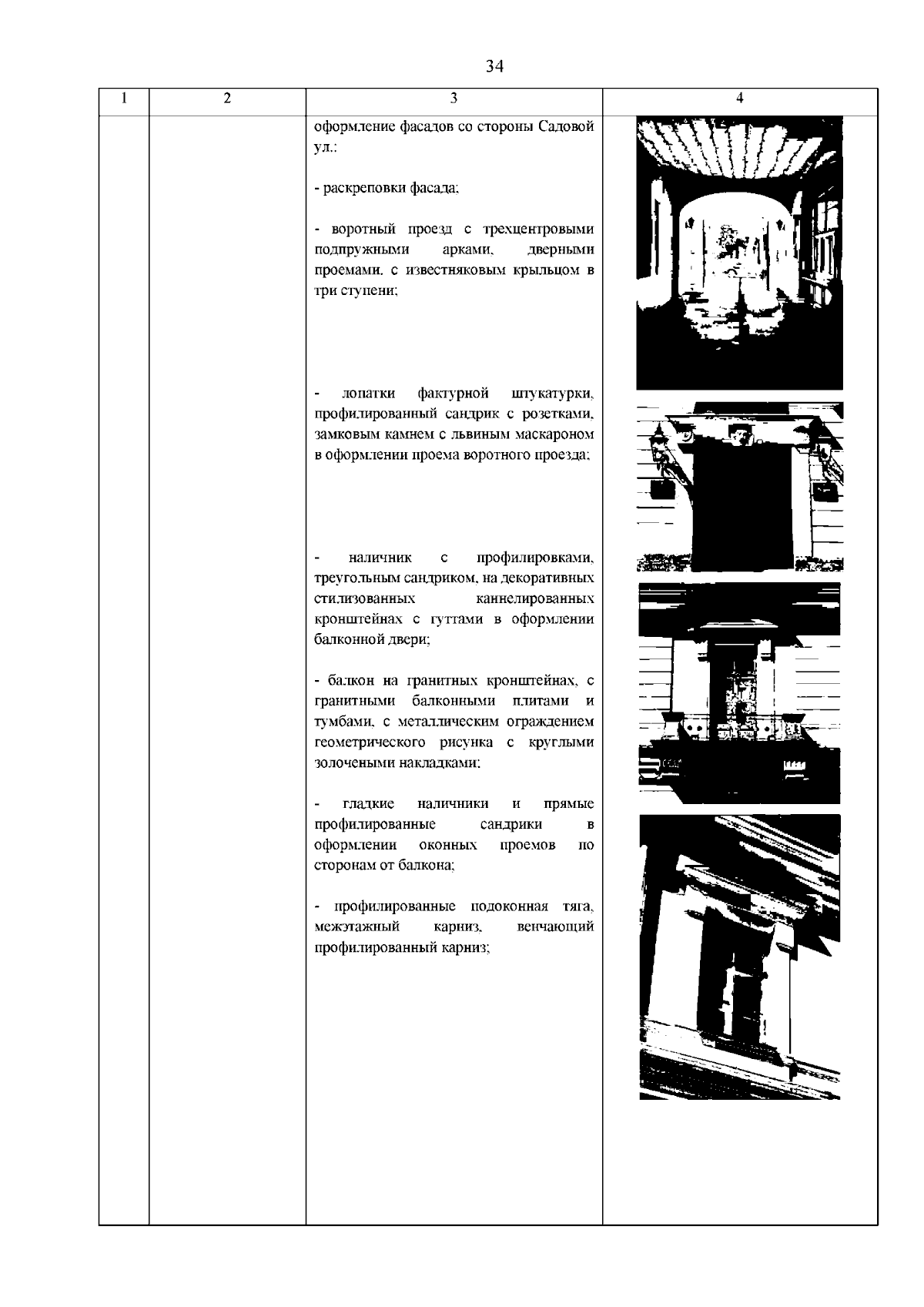 34

| 1 | 2 | 3 | 4 |
|---|---|---|---|
|  |  | оформление фасадов со стороны Садовой ул.:<br><br>- раскреповки фасада;<br><br>- воротный проезд с трехцентровыми подпружными арками, дверными проемами, с известняковым крыльцом в три ступени;<br><br>- лопатки фактурной штукатурки, профилированный сандрик с розетками, замковым камнем с львиным маскароном в оформлении проема воротного проезда;<br><br>- наличник с профилировками, треугольным сандриком, на декоративных стилизованных каннелированных кронштейнах с гуттами в оформлении балконной двери;<br><br>- балкон на гранитных кронштейнах, с гранитными балконными плитами и тумбами, с металлическим ограждением геометрического рисунка с круглыми золочеными накладками;<br><br>- гладкие наличники и прямые профилированные сандрики в оформлении оконных проемов по сторонам от балкона;<br><br>- профилированные подоконная тяга, межэтажный карниз, венчающий профилированный карниз; |  |